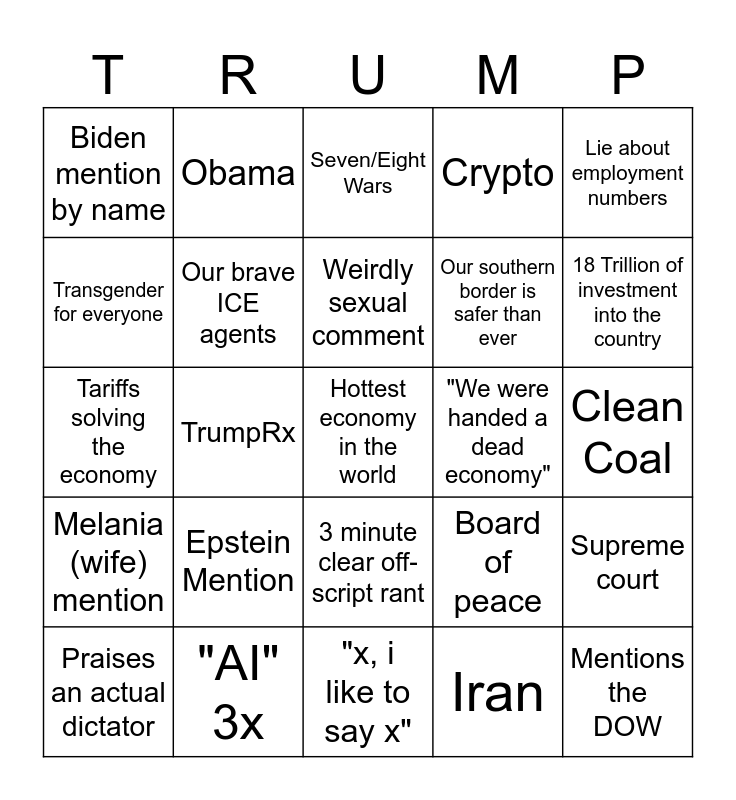 | T | R | U | M | P |
|---|---|---|---|---|
| Biden mention by name | Obama | Seven/Eight Wars | Crypto | Lie about employment numbers |
| Transgender for everyone | Our brave ICE agents | Weirdly sexual comment | Our southern border is safer than ever | 18 Trillion of investment into the country |
| Tariffs solving the economy | TrumpRx | Hottest economy in the world | "We were handed a dead economy" | Clean Coal |
| Melania (wife) mention | Epstein Mention | 3 minute clear off-script rant | Board of peace | Supreme court |
| Praises an actual dictator | "AI" 3x | "x, i like to say x" | Iran | Mentions the DOW |